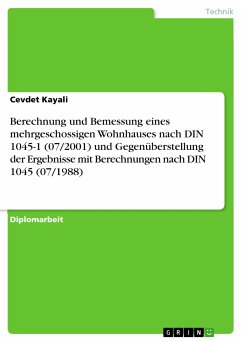 Technik

Cevdet Kayali

Berechnung und Bemessung eines mehrgeschossigen Wohnhauses nach DIN 1045-1 (07/2001) und Gegenüberstellung der Ergebnisse mit Berechnungen nach DIN 1045 (07/1988)

Diplomarbeit

GRIN